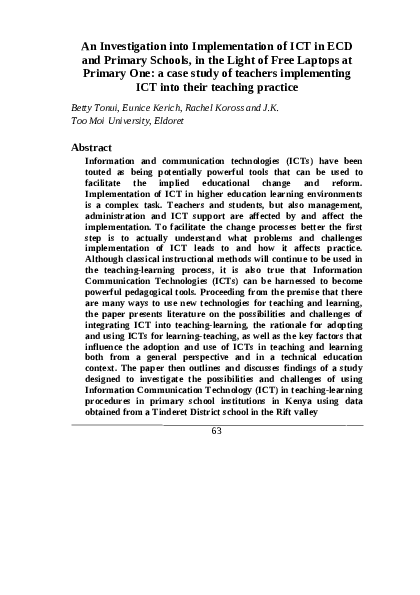 An Investigation into Implementation of ICT in ECD and Primary Schools, in the Light of Free Laptops at Primary One: a case study of teachers implementing ICT into their teaching practice

Betty Tonui, Eunice Kerich, Rachel Koross and J.K.
Too Moi University, Eldoret

Abstract

Information and communication technologies (ICTs) have been touted as being potentially powerful tools that can be used to facilitate the implied educational change and reform. Implementation of ICT in higher education learning environments is a complex task. Teachers and students, but also management, administration and ICT support are affected by and affect the implementation. To facilitate the change processes better the first step is to actually understand what problems and challenges implementation of ICT leads to and how it affects practice. Although classical instructional methods will continue to be used in the teaching-learning process, it is also true that Information Communication Technologies (ICTs) can be harnessed to become powerful pedagogical tools. Proceeding from the premise that there are many ways to use new technologies for teaching and learning, the paper presents literature on the possibilities and challenges of integrating ICT into teaching-learning, the rationale for adopting and using ICTs for learning-teaching, as well as the key factors that influence the adoption and use of ICTs in teaching and learning both from a general perspective and in a technical education context. The paper then outlines and discusses findings of a study designed to investigate the possibilities and challenges of using Information Communication Technology (ICT) in teaching-learning procedures in primary school institutions in Kenya using data obtained from a Tinderet District school in the Rift valley

63